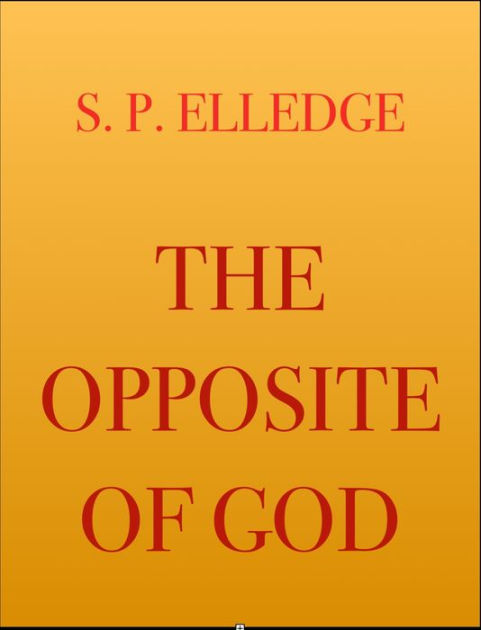 S. P. ELLEDGE

THE OPPOSITE OF GOD